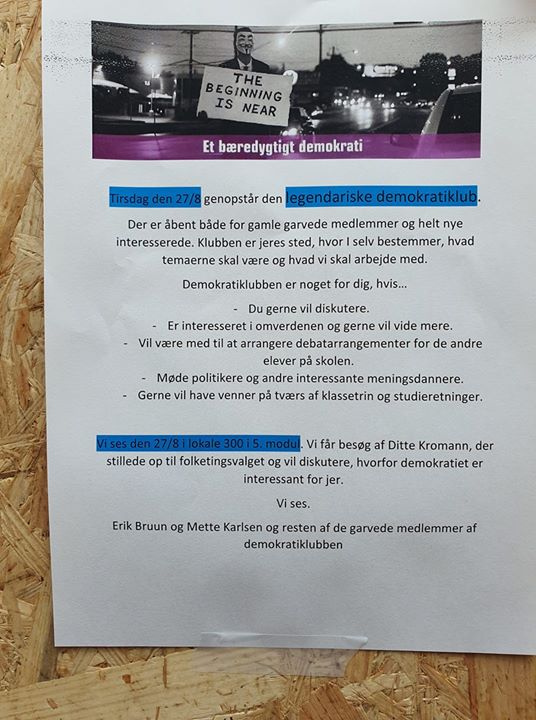 THE BEGINNING IS NEAR

Et bæredygtigt demokrati

Tirsdag den 27/8 genopstår den legendariske demokratiklub.

Der er åbent både for gamle garvede medlemmer og helt nye interesserede. Klubben er jeres sted, hvor I selv bestemmer, hvad temaerne skal være og hvad vi skal arbejde med.

Demokratiklubben er noget for dig, hvis…

- Du gerne vil diskutere.
- Er interesseret i omverdenen og gerne vil vide mere.
- Vil være med til at arrangere debatarrangementer for de andre elever på skolen.
- Møde politikere og andre interessante meningsdannere.
- Gerne vil have venner på tværs af klassetrin og studieretninger.

Vi ses den 27/8 i lokale 300 i 5. modul. Vi får besøg af Ditte Kromann, der stillede op til folketingsvalget og vil diskutere, hvorfor demokratiet er interessant for jer.

Vi ses.

Erik Bruun og Mette Karlsen og resten af de garvede medlemmer af demokratiklubben